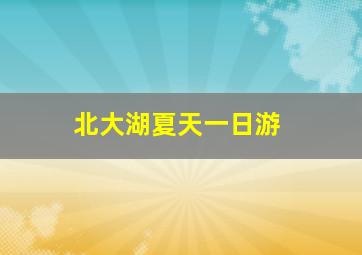 北大湖夏天一日游